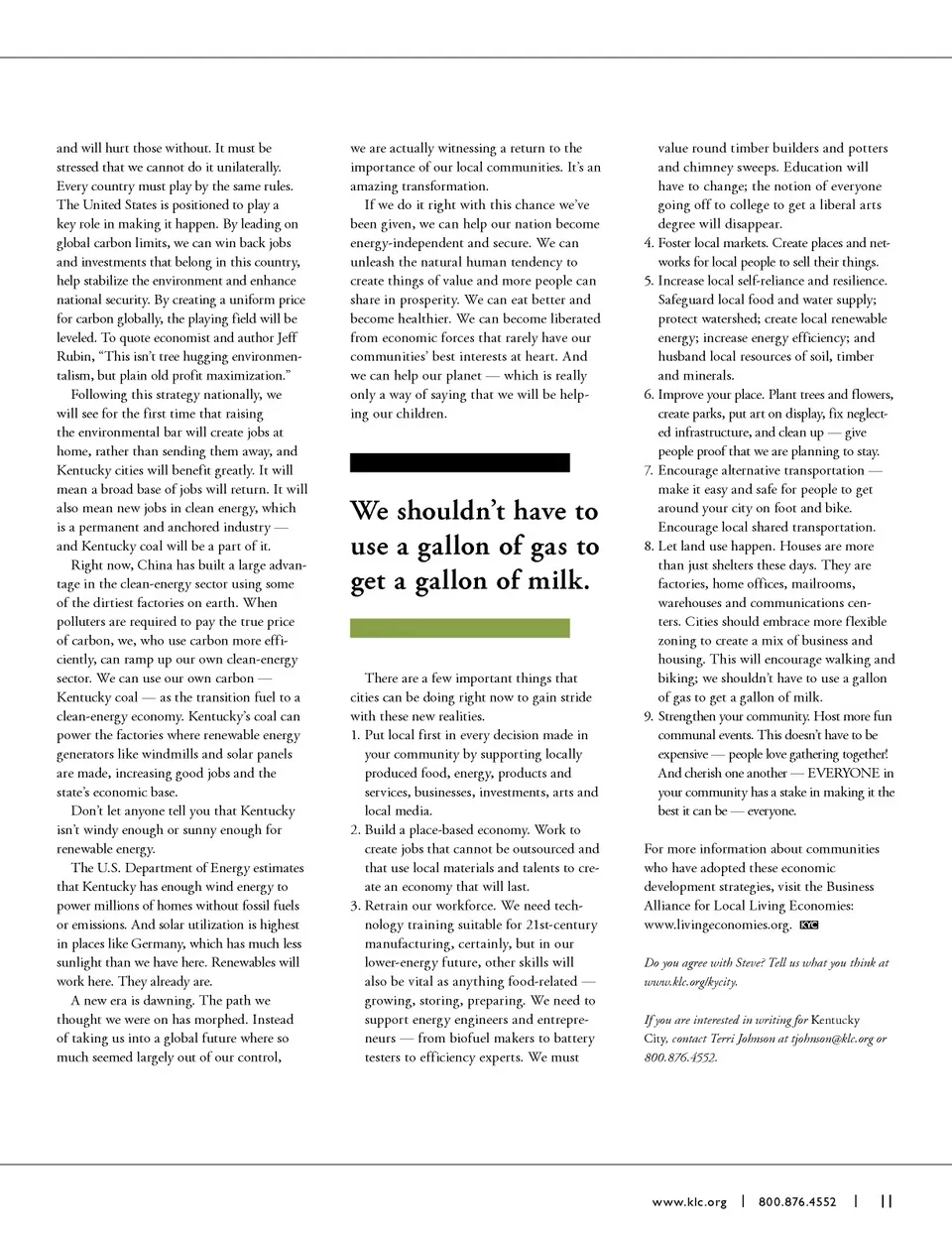 and will hurt those without. It must be stressed that we cannot do it unilaterally. Every country must play by the same rules. The United States is positioned to play a key role in making it happen. By leading on global carbon limits, we can win back jobs and investments that belong in this country, help stabilize the environment and enhance national security. By creating a uniform price for carbon globally, the playing field will be leveled. To quote economist and author Jeff Rubin, "This isn't tree hugging environmentalism, but plain old profit maximization."

Following this strategy nationally, we will see for the first time that raising the environmental bar will create jobs at home, rather than sending them away, and Kentucky cities will benefit greatly. It will mean a broad base of jobs will return. It will also mean new jobs in clean energy, which is a permanent and anchored industry — and Kentucky coal will be a part of it.

Right now, China has built a large advantage in the clean-energy sector using some of the dirtiest factories on earth. When polluters are required to pay the true price of carbon, we, who use carbon more efficiently, can ramp up our own clean-energy sector. We can use our own carbon — Kentucky coal — as the transition fuel to a clean-energy economy. Kentucky's coal can power the factories where renewable energy generators like windmills and solar panels are made, increasing good jobs and the state's economic base.

Don't let anyone tell you that Kentucky isn't windy enough or sunny enough for renewable energy.

The U.S. Department of Energy estimates that Kentucky has enough wind energy to power millions of homes without fossil fuels or emissions. And solar utilization is highest in places like Germany, which has much less sunlight than we have here. Renewables will work here. They already are.

A new era is dawning. The path we thought we were on has morphed. Instead of taking us into a global future where so much seemed largely out of our control, we are actually witnessing a return to the importance of our local communities. It's an amazing transformation.

If we do it right with this chance we've been given, we can help our nation become energy-independent and secure. We can unleash the natural human tendency to create things of value and more people can share in prosperity. We can eat better and become healthier. We can become liberated from economic forces that rarely have our communities' best interests at heart. And we can help our planet — which is really only a way of saying that we will be helping our children.

We shouldn't have to use a gallon of gas to get a gallon of milk.

There are a few important things that cities can be doing right now to gain stride with these new realities.
1. Put local first in every decision made in your community by supporting locally produced food, energy, products and services, businesses, investments, arts and local media.
2. Build a place-based economy. Work to create jobs that cannot be outsourced and that use local materials and talents to create an economy that will last.
3. Retrain our workforce. We need technology training suitable for 21st-century manufacturing, certainly, but in our lower-energy future, other skills will also be vital as anything food-related — growing, storing, preparing. We need to support energy engineers and entrepreneurs — from biofuel makers to battery testers to efficiency experts. We must value round timber builders and potters and chimney sweeps. Education will have to change; the notion of everyone going off to college to get a liberal arts degree will disappear.
4. Foster local markets. Create places and networks for local people to sell their things.
5. Increase local self-reliance and resilience. Safeguard local food and water supply; protect watershed; create local renewable energy; increase energy efficiency; and husband local resources of soil, timber and minerals.
6. Improve your place. Plant trees and flowers, create parks, put art on display, fix neglected infrastructure, and clean up — give people proof that we are planning to stay.
7. Encourage alternative transportation — make it easy and safe for people to get around your city on foot and bike. Encourage local shared transportation.
8. Let land use happen. Houses are more than just shelters these days. They are factories, home offices, mailrooms, warehouses and communications centers. Cities should embrace more flexible zoning to create a mix of business and housing. This will encourage walking and biking; we shouldn't have to use a gallon of gas to get a gallon of milk.
9. Strengthen your community. Host more fun communal events. This doesn't have to be expensive — people love gathering together! And cherish one another — EVERYONE in your community has a stake in making it the best it can be — everyone.

For more information about communities who have adopted these economic development strategies, visit the Business Alliance for Local Living Economies: www.livingeconomies.org. KYC

Do you agree with Steve? Tell us what you think at www.klc.org/kycity.

If you are interested in writing for Kentucky City, contact Terri Johnson at tjohnson@klc.org or 800.876.4552.

www.klc.org | 800.876.4552 | 11